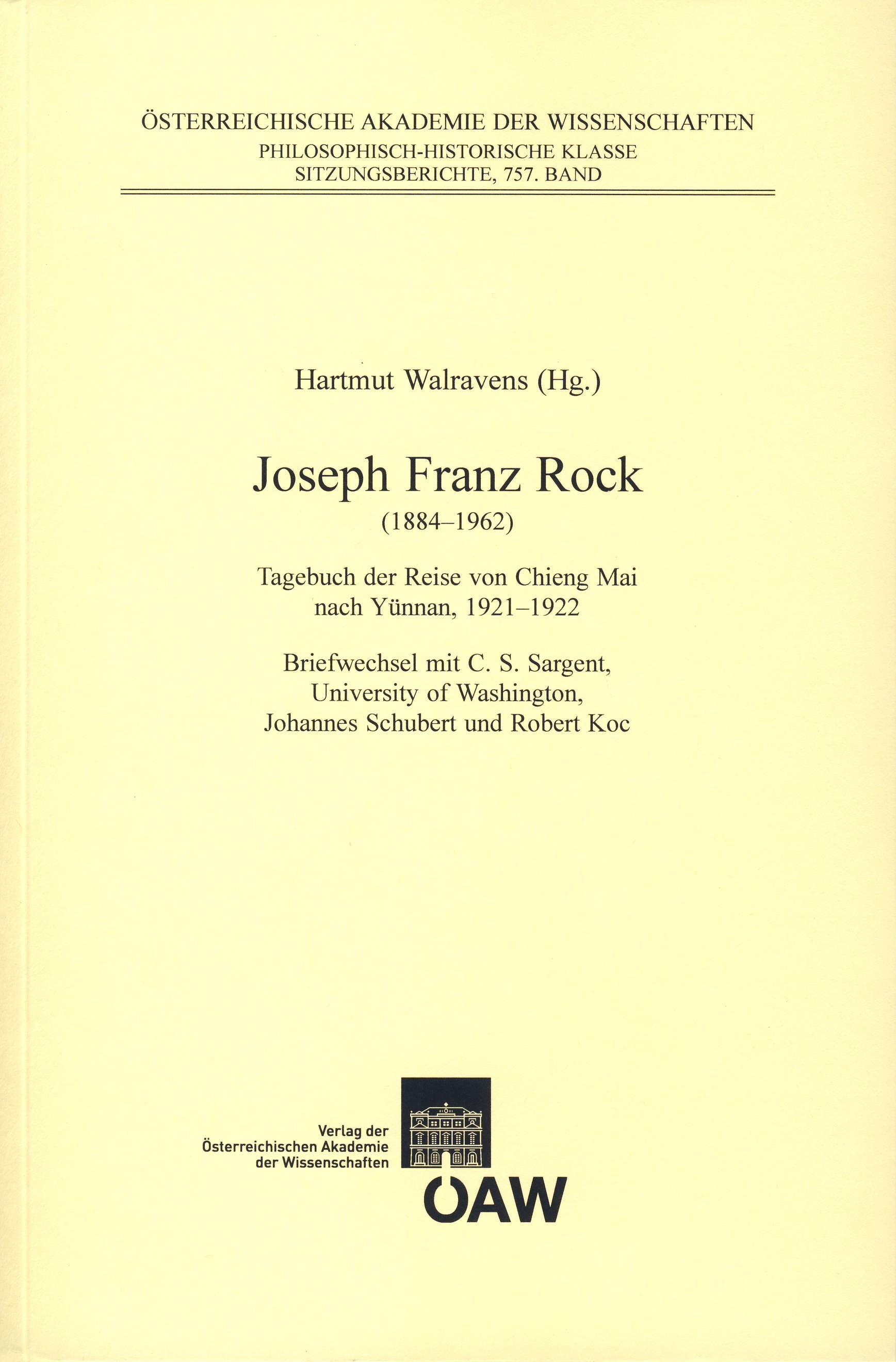 ÖSTERREICHISCHE AKADEMIE DER WISSENSCHAFTEN
PHILOSOPHISCH-HISTORISCHE KLASSE
SITZUNGSBERICHTE, 757. BAND

Hartmut Walravens (Hg.)

Joseph Franz Rock
(1884–1962)

Tagebuch der Reise von Chieng Mai nach Yünnan, 1921–1922

Briefwechsel mit C. S. Sargent, University of Washington, Johannes Schubert und Robert Koc

Verlag der
Österreichischen Akademie
der Wissenschaften

ÖAW